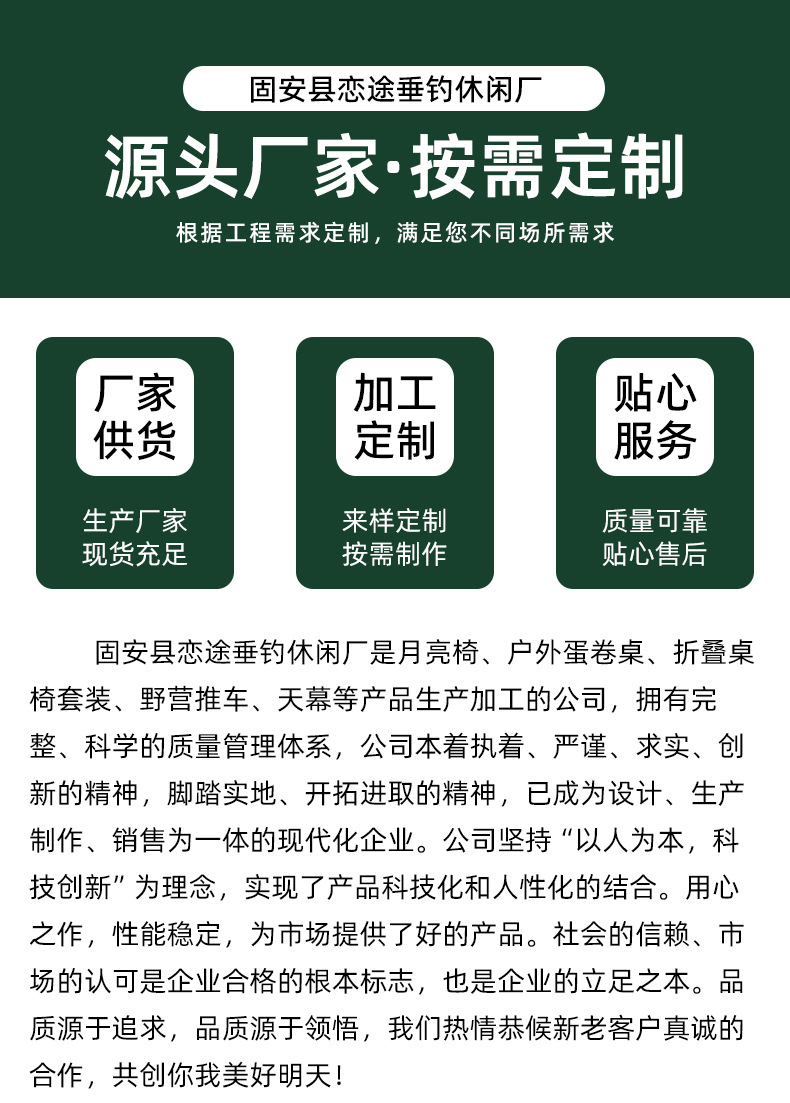 固安县恋途垂钓休闲厂

源头厂家·按需定制

根据工程需求定制，满足您不同场所需求

厂家供货

生产厂家
现货充足

加工定制

来样定制
按需制作

贴心服务

质量可靠
贴心售后

固安县恋途垂钓休闲厂是月亮椅、户外蛋卷桌、折叠桌椅套装、野营推车、天幕等产品生产加工的公司，拥有完整、科学的质量管理体系，公司本着执着、严谨、求实、创新的精神，脚踏实地、开拓进取的精神，已成为设计、生产制作、销售为一体的现代化企业。公司坚持“以人为本，科技创新”为理念，实现了产品科技化和人性化的结合。用心之作，性能稳定，为市场提供了好的产品。社会的信赖、市场的认可是企业合格的根本标志，也是企业的立足之本。品质源于追求，品质源于领悟，我们热情恭候新老客户真诚的合作，共创你我美好明天！